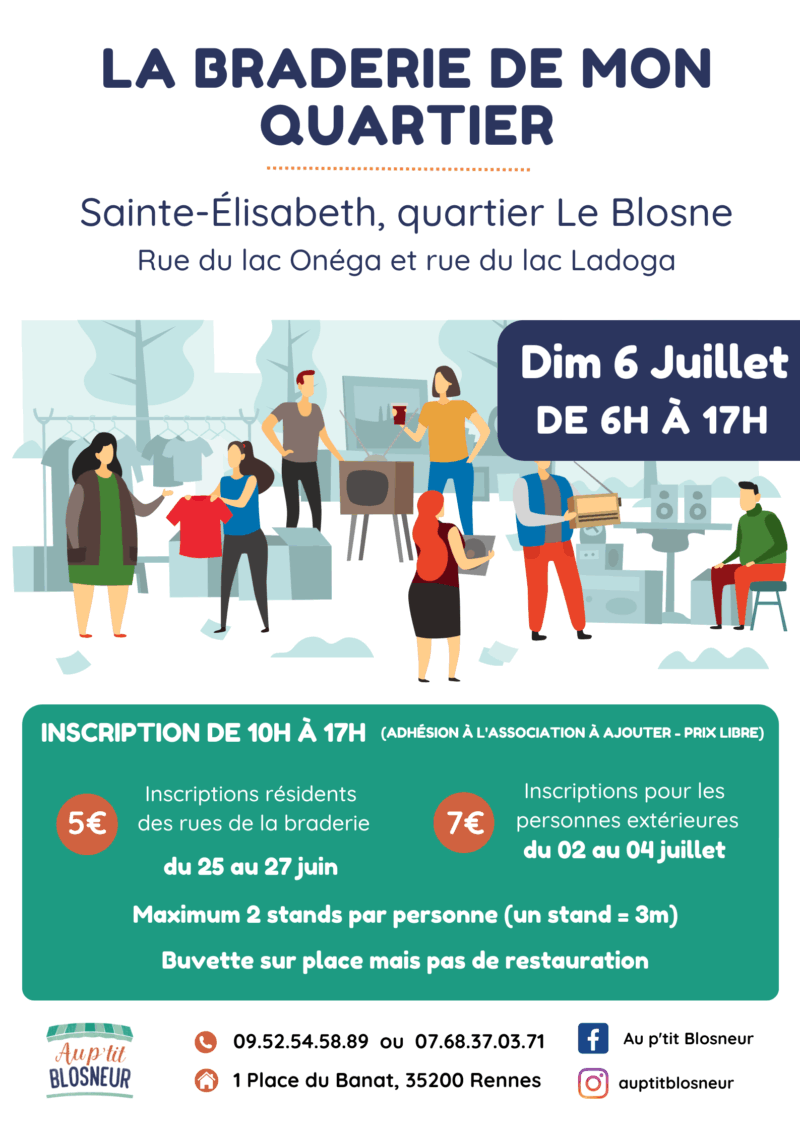 LA BRADERIE DE MON QUARTIER

Sainte-Élisabeth, quartier Le Blosne
Rue du lac Onéga et rue du lac Ladoga

Dim 6 Juillet
DE 6H À 17H

INSCRIPTION DE 10H À 17H (ADHÉSION À L'ASSOCIATION À AJOUTER - PRIX LIBRE)

5€ Inscriptions résidents des rues de la braderie
du 25 au 27 juin

7€ Inscriptions pour les personnes extérieures
du 02 au 04 juillet

Maximum 2 stands par personne (un stand = 3m)

Buvette sur place mais pas de restauration

Au p'tit BLOSNEUR

09.52.54.58.89 ou 07.68.37.03.71
1 Place du Banat, 35200 Rennes

Au p'tit Blosneur
auptitblosneur